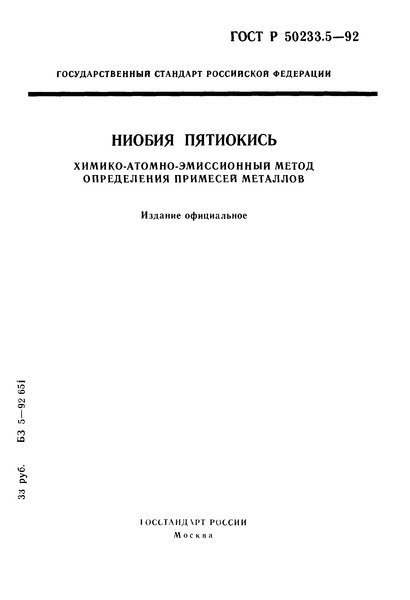 ГОСТ Р 50233.5—92

ГОСУДАРСТВЕННЫЙ СТАНДАРТ РОССИЙСКОЙ ФЕДЕРАЦИИ

НИОБИЯ ПЯТИОКИСЬ

ХИМИКО-АТОМНО-ЭМИССИОННЫЙ МЕТОД ОПРЕДЕЛЕНИЯ ПРИМЕСЕЙ МЕТАЛЛОВ

Издание официальное

33 руб. БЗ 5—92 651

ГОССТАНДАРТ РОССИИ
Москва